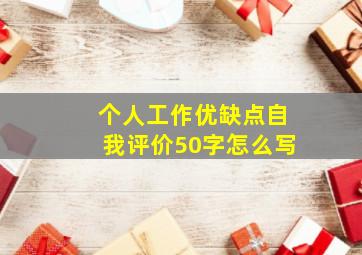 个人工作优缺点自我评价50字怎么写